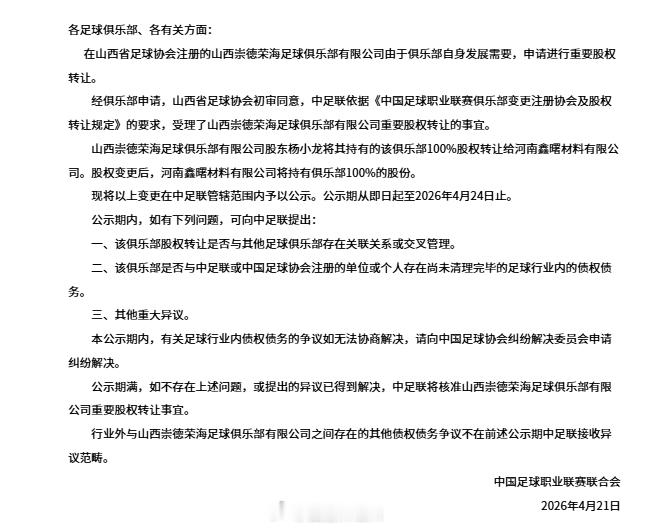 各足球俱乐部、各有关方面：

在山西省足球协会注册的山西崇德荣海足球俱乐部有限公司由于俱乐部自身发展需要，申请进行重要股权转让。

经俱乐部申请，山西省足球协会初审同意，中足联依据《中国足球职业联赛俱乐部变更注册协会及股权转让规定》的要求，受理了山西崇德荣海足球俱乐部有限公司重要股权转让的事宜。

山西崇德荣海足球俱乐部有限公司股东杨小龙将其持有的该俱乐部100%股权转让给河南鑫曙材料有限公司。股权变更后，河南鑫曙材料有限公司将持有俱乐部100%的股份。

现将以上变更在中足联管辖范围内予以公示。公示期从即日起至2026年4月24日止。

公示期内，如有下列问题，可向中足联提出：

一、该俱乐部股权转让是否与其他足球俱乐部存在关联关系或交叉管理。

二、该俱乐部是否与中足联或中国足球协会注册的单位或个人存在尚未清理完毕的足球行业内的债权债务。

三、其他重大异议。

本公示期内，有关足球行业内债权债务的争议如无法协商解决，请向中国足球协会纠纷解决委员会申请纠纷解决。

公示期满，如不存在上述问题，或提出的异议已得到解决，中足联将核准山西崇德荣海足球俱乐部有限公司重要股权转让事宜。

行业外与山西崇德荣海足球俱乐部有限公司之间存在的其他债权债务争议不在前述公示期中足联接收异议范畴。

中国足球职业联赛联合会

2026年4月21日